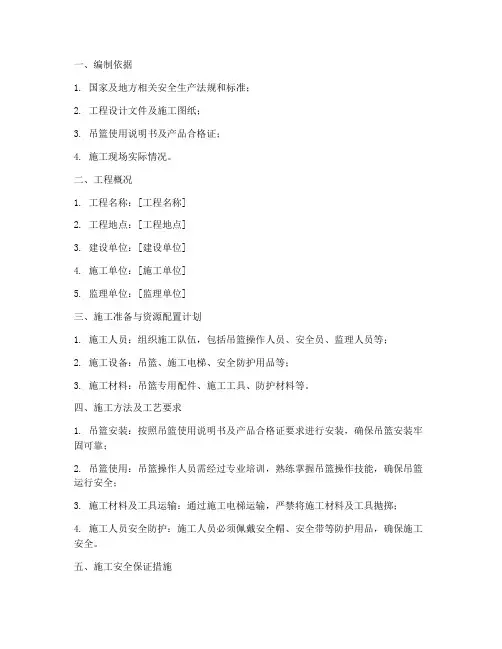 一、编制依据

1. 国家及地方相关安全生产法规和标准；

2. 工程设计文件及施工图纸；

3. 吊篮使用说明书及产品合格证；

4. 施工现场实际情况。

二、工程概况

1. 工程名称：[工程名称]

2. 工程地点：[工程地点]

3. 建设单位：[建设单位]

4. 施工单位：[施工单位]

5. 监理单位：[监理单位]

三、施工准备与资源配置计划

1. 施工人员：组织施工队伍，包括吊篮操作人员、安全员、监理人员等；

2. 施工设备：吊篮、施工电梯、安全防护用品等；

3. 施工材料：吊篮专用配件、施工工具、防护材料等。

四、施工方法及工艺要求

1. 吊篮安装：按照吊篮使用说明书及产品合格证要求进行安装，确保吊篮安装牢固可靠；

2. 吊篮使用：吊篮操作人员需经过专业培训，熟练掌握吊篮操作技能，确保吊篮运行安全；

3. 施工材料及工具运输：通过施工电梯运输，严禁将施工材料及工具抛掷；

4. 施工人员安全防护：施工人员必须佩戴安全帽、安全带等防护用品，确保施工安全。

五、施工安全保证措施